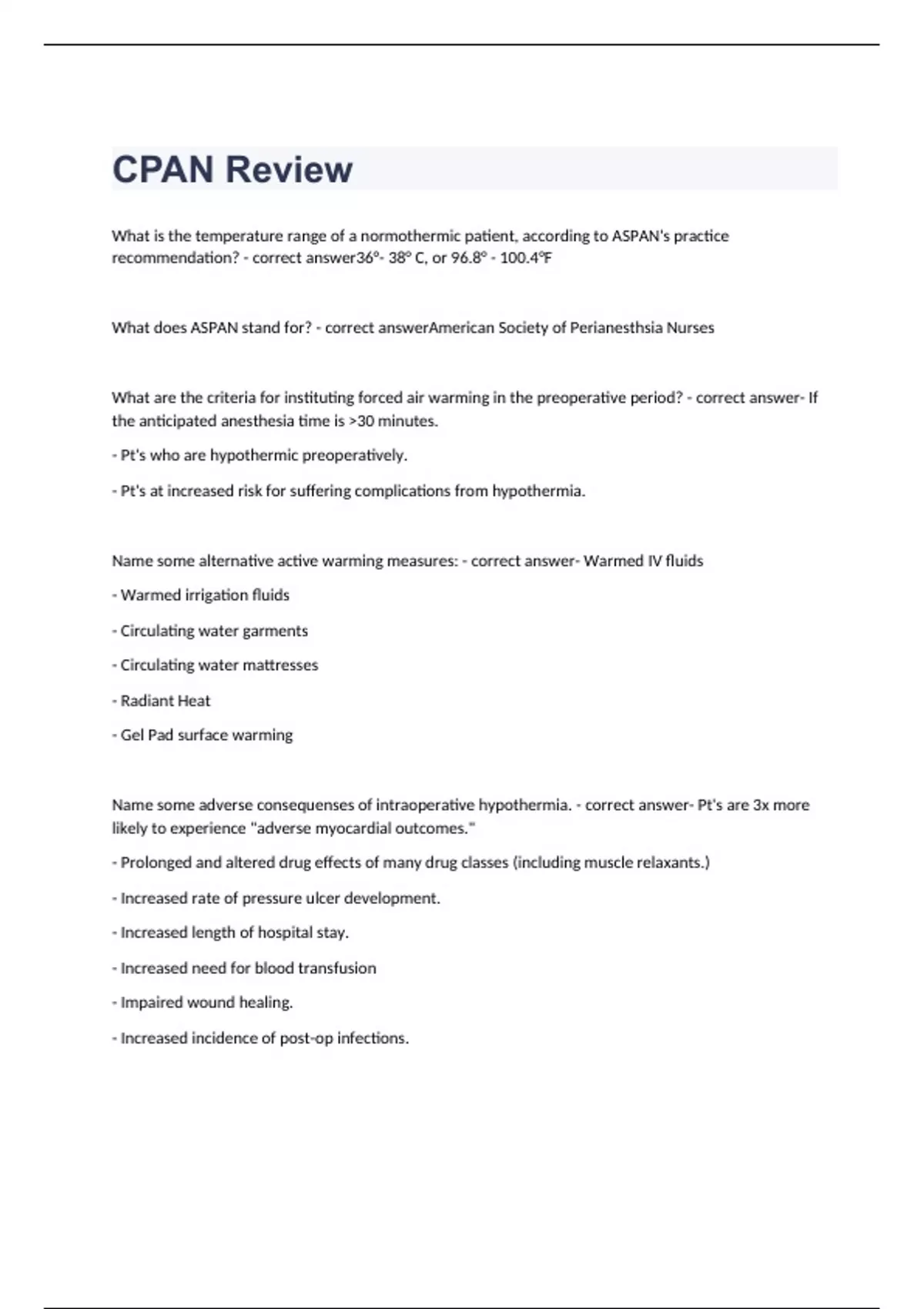 CPAN Review

What is the temperature range of a normothermic patient, according to ASPAN's practice recommendation? - correct answer36°- 38° C, or 96.8° - 100.4°F

What does ASPAN stand for? - correct answerAmerican Society of Perianesthsia Nurses

What are the criteria for instituting forced air warming in the preoperative period? - correct answer- If the anticipated anesthesia time is >30 minutes.

- Pt's who are hypothermic preoperatively.

- Pt's at increased risk for suffering complications from hypothermia.

Name some alternative active warming measures: - correct answer- Warmed IV fluids

- Warmed irrigation fluids

- Circulating water garments

- Circulating water mattresses

- Radiant Heat

- Gel Pad surface warming

Name some adverse consequenses of intraoperative hypothermia. - correct answer- Pt's are 3x more likely to experience "adverse myocardial outcomes."

- Prolonged and altered drug effects of many drug classes (including muscle relaxants.)

- Increased rate of pressure ulcer development.

- Increased length of hospital stay.

- Increased need for blood transfusion

- Impaired wound healing.

- Increased incidence of post-op infections.